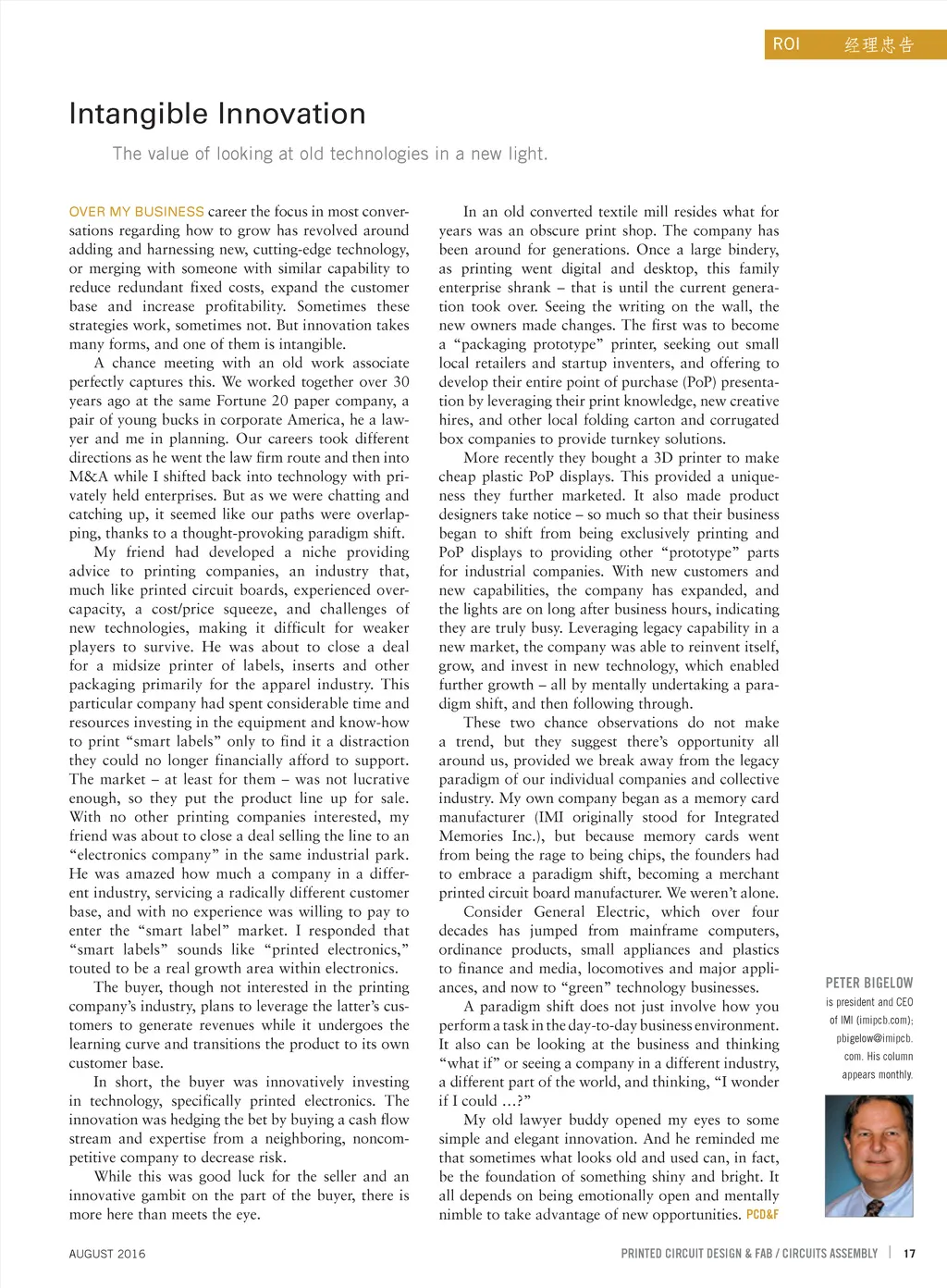 ROI 经理忠告

Intangible Innovation

The value of looking at old technologies in a new light.

OVER MY BUSINESS career the focus in most conversations regarding how to grow has revolved around adding and harnessing new, cutting-edge technology, or merging with someone with similar capability to reduce redundant fixed costs, expand the customer base and increase profitability. Sometimes these strategies work, sometimes not. But innovation takes many forms, and one of them is intangible.

A chance meeting with an old work associate perfectly captures this. We worked together over 30 years ago at the same Fortune 20 paper company, a pair of young bucks in corporate America, he a lawyer and me in planning. Our careers took different directions as he went the law firm route and then into M&A while I shifted back into technology with privately held enterprises. But as we were chatting and catching up, it seemed like our paths were overlapping, thanks to a thought-provoking paradigm shift.

My friend had developed a niche providing advice to printing companies, an industry that, much like printed circuit boards, experienced overcapacity, a cost/price squeeze, and challenges of new technologies, making it difficult for weaker players to survive. He was about to close a deal for a midsize printer of labels, inserts and other packaging primarily for the apparel industry. This particular company had spent considerable time and resources investing in the equipment and know-how to print “smart labels” only to find it a distraction they could no longer financially afford to support. The market – at least for them – was not lucrative enough, so they put the product line up for sale. With no other printing companies interested, my friend was about to close a deal selling the line to an “electronics company” in the same industrial park. He was amazed how much a company in a different industry, servicing a radically different customer base, and with no experience was willing to pay to enter the “smart label” market. I responded that “smart labels” sounds like “printed electronics,” touted to be a real growth area within electronics.

The buyer, though not interested in the printing company’s industry, plans to leverage the latter’s customers to generate revenues while it undergoes the learning curve and transitions the product to its own customer base.

In short, the buyer was innovatively investing in technology, specifically printed electronics. The innovation was hedging the bet by buying a cash flow stream and expertise from a neighboring, noncompetitive company to decrease risk.

While this was good luck for the seller and an innovative gambit on the part of the buyer, there is more here than meets the eye.

In an old converted textile mill resides what for years was an obscure print shop. The company has been around for generations. Once a large bindery, as printing went digital and desktop, this family enterprise shrank – that is until the current generation took over. Seeing the writing on the wall, the new owners made changes. The first was to become a “packaging prototype” printer, seeking out small local retailers and startup inventers, and offering to develop their entire point of purchase (PoP) presentation by leveraging their print knowledge, new creative hires, and other local folding carton and corrugated box companies to provide turnkey solutions.

More recently they bought a 3D printer to make cheap plastic PoP displays. This provided a uniqueness they further marketed. It also made product designers take notice – so much so that their business began to shift from being exclusively printing and PoP displays to providing other “prototype” parts for industrial companies. With new customers and new capabilities, the company has expanded, and the lights are on long after business hours, indicating they are truly busy. Leveraging legacy capability in a new market, the company was able to reinvent itself, grow, and invest in new technology, which enabled further growth – all by mentally undertaking a paradigm shift, and then following through.

These two chance observations do not make a trend, but they suggest there’s opportunity all around us, provided we break away from the legacy paradigm of our individual companies and collective industry. My own company began as a memory card manufacturer (IMI originally stood for Integrated Memories Inc.), but because memory cards went from being the rage to being chips, the founders had to embrace a paradigm shift, becoming a merchant printed circuit board manufacturer. We weren’t alone.

Consider General Electric, which over four decades has jumped from mainframe computers, ordinance products, small appliances and plastics to finance and media, locomotives and major appliances, and now to “green” technology businesses.

A paradigm shift does not just involve how you perform a task in the day-to-day business environment. It also can be looking at the business and thinking “what if” or seeing a company in a different industry, a different part of the world, and thinking, “I wonder if I could …?”

My old lawyer buddy opened my eyes to some simple and elegant innovation. And he reminded me that sometimes what looks old and used can, in fact, be the foundation of something shiny and bright. It all depends on being emotionally open and mentally nimble to take advantage of new opportunities. PCD&F

PETER BIGELOW is president and CEO of IMI (imipcb.com); pbigelow@imipcb.com. His column appears monthly.

AUGUST 2016

PRINTED CIRCUIT DESIGN & FAB / CIRCUITS ASSEMBLY | 17